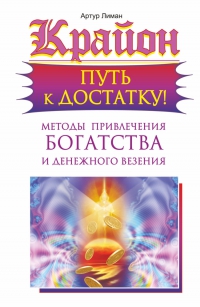 Артур Лиман

Крайон

ПУТЬ К ДОСТАТКУ!

МЕТОДЫ ПРИВЛЕЧЕНИЯ
БОГАТСТВА
И ДЕНЕЖНОГО ВЕЗЕНИЯ